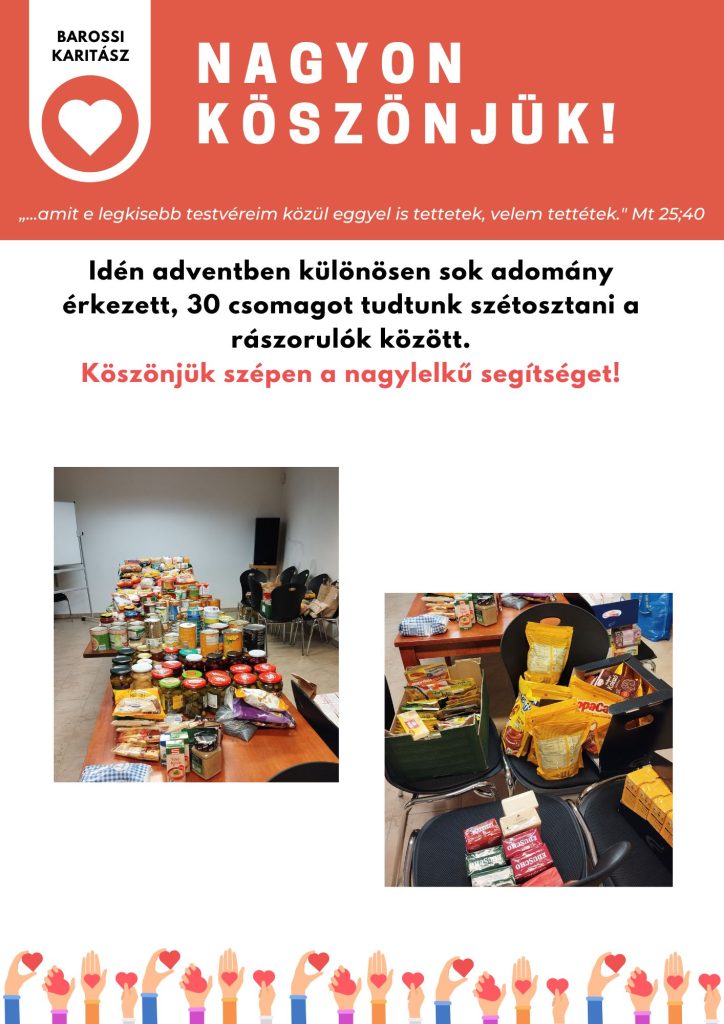 BAROSSI KARITÁSZ

NAGYON KÖSZÖNJÜK!

„...amit e legkisebb testvéreim közül eggyel is tettetek, velem tettétek." Mt 25;40

Idén adventben különösen sok adomány érkezett, 30 csomagot tudtunk szétosztani a rászorulók között.

Köszönjük szépen a nagylelkű segítséget!